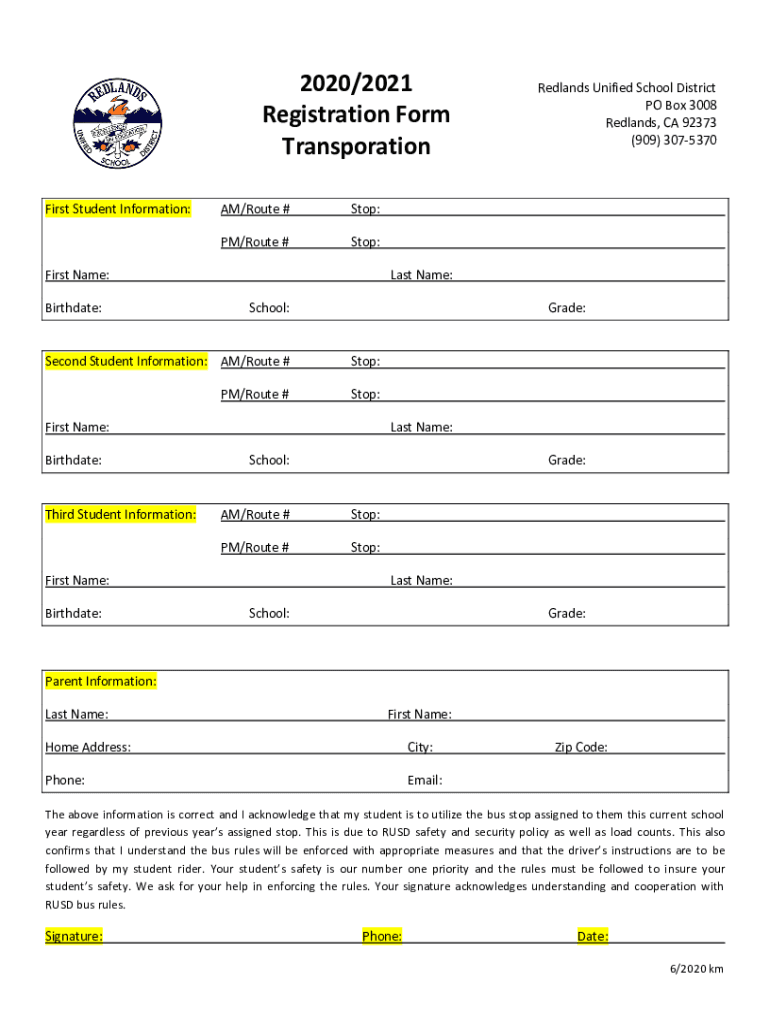 REDLANDS UNIFIED SCHOOL DISTRICT

2020/2021
Registration Form
Transporation

Redlands Unified School District
PO Box 3008
Redlands, CA 92373
(909) 307-5370

First Student Information: AM/Route # Stop:
PM/Route # Stop:
First Name: Last Name:
Birthdate: School: Grade:

Second Student Information: AM/Route # Stop:
PM/Route # Stop:
First Name: Last Name:
Birthdate: School: Grade:

Third Student Information: AM/Route # Stop:
PM/Route # Stop:
First Name: Last Name:
Birthdate: School: Grade:

Parent Information:
Last Name: First Name:
Home Address: City: Zip Code:
Phone: Email:

The above information is correct and I acknowledge that my student is to utilize the bus stop assigned to them this current school year regardless of previous year's assigned stop. This is due to RUSD safety and security policy as well as load counts. This also confirms that I understand the bus rules will be enforced with appropriate measures and that the driver's instructions are to be followed by my student rider. Your student's safety is our number one priority and the rules must be followed to insure your student's safety. We ask for your help in enforcing the rules. Your signature acknowledges understanding and cooperation with RUSD bus rules.

Signature: Phone: Date:

6/2020 km